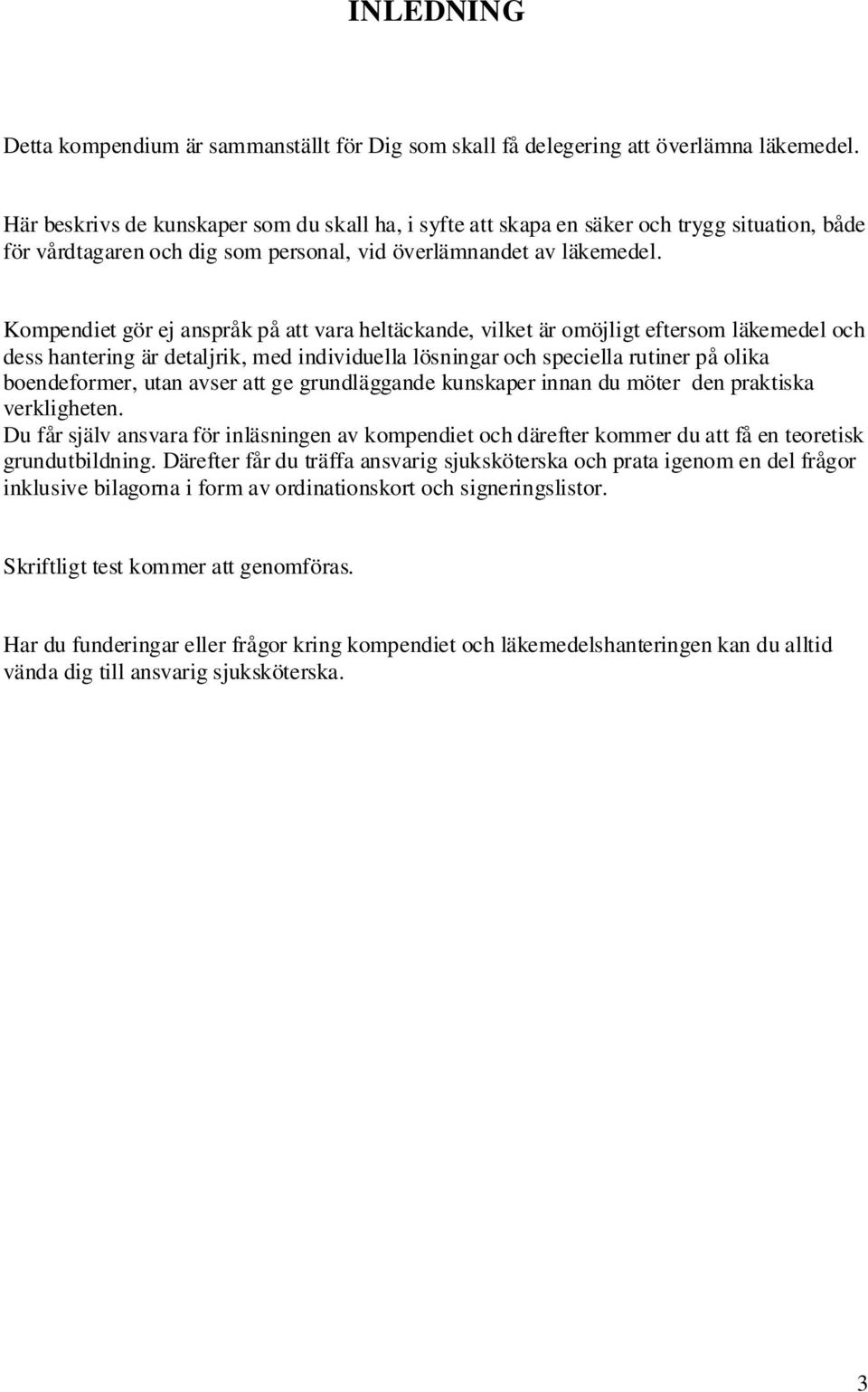 INLEDNING

Detta kompendium är sammanställt för Dig som skall få delegering att överlämna läkemedel.

Här beskrivs de kunskaper som du skall ha, i syfte att skapa en säker och trygg situation, både för vårdtagaren och dig som personal, vid överlämnandet av läkemedel.

Kompendiet gör ej anspråk på att vara heltäckande, vilket är omöjligt eftersom läkemedel och dess hantering är detaljrik, med individuella lösningar och speciella rutiner på olika boendeformer, utan avser att ge grundläggande kunskaper innan du möter den praktiska verkligheten.
Du får själv ansvara för inläsningen av kompendiet och därefter kommer du att få en teoretisk grundutbildning. Därefter får du träffa ansvarig sjuksköterska och prata igenom en del frågor inklusive bilagorna i form av ordinationskort och signeringslistor.

Skriftligt test kommer att genomföras.

Har du funderingar eller frågor kring kompendiet och läkemedelshanteringen kan du alltid vända dig till ansvarig sjuksköterska.

3